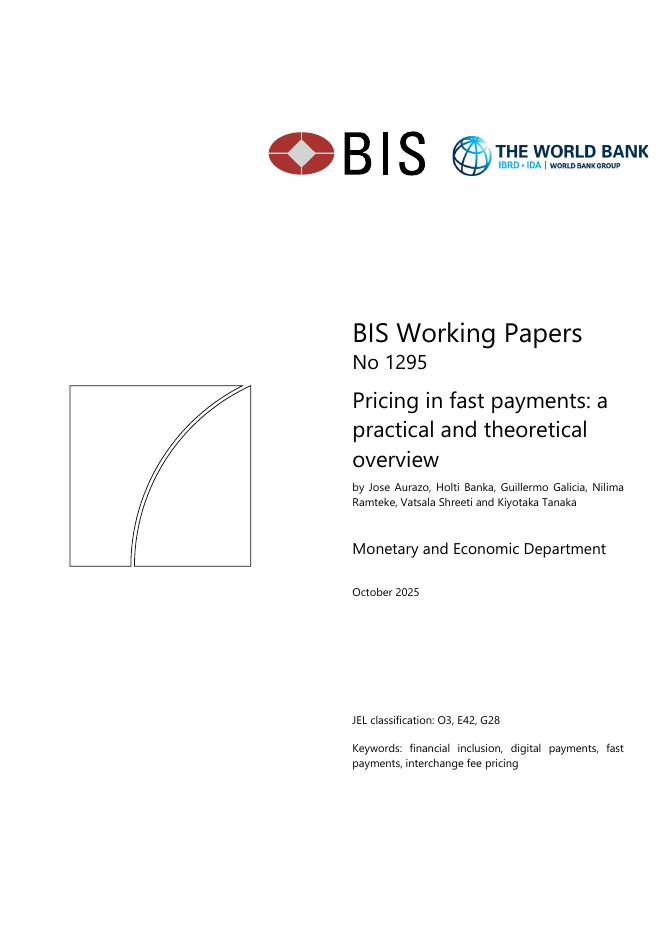 BIS

THE WORLD BANK
IBRD • IDA | WORLD BANK GROUP

BIS Working Papers
No 1295

Pricing in fast payments: a practical and theoretical overview

by Jose Aurazo, Holti Banka, Guillermo Galicia, Nilima Ramteke, Vatsala Shreeti and Kiyotaka Tanaka

Monetary and Economic Department

October 2025

JEL classification: O3, E42, G28

Keywords: financial inclusion, digital payments, fast payments, interchange fee pricing